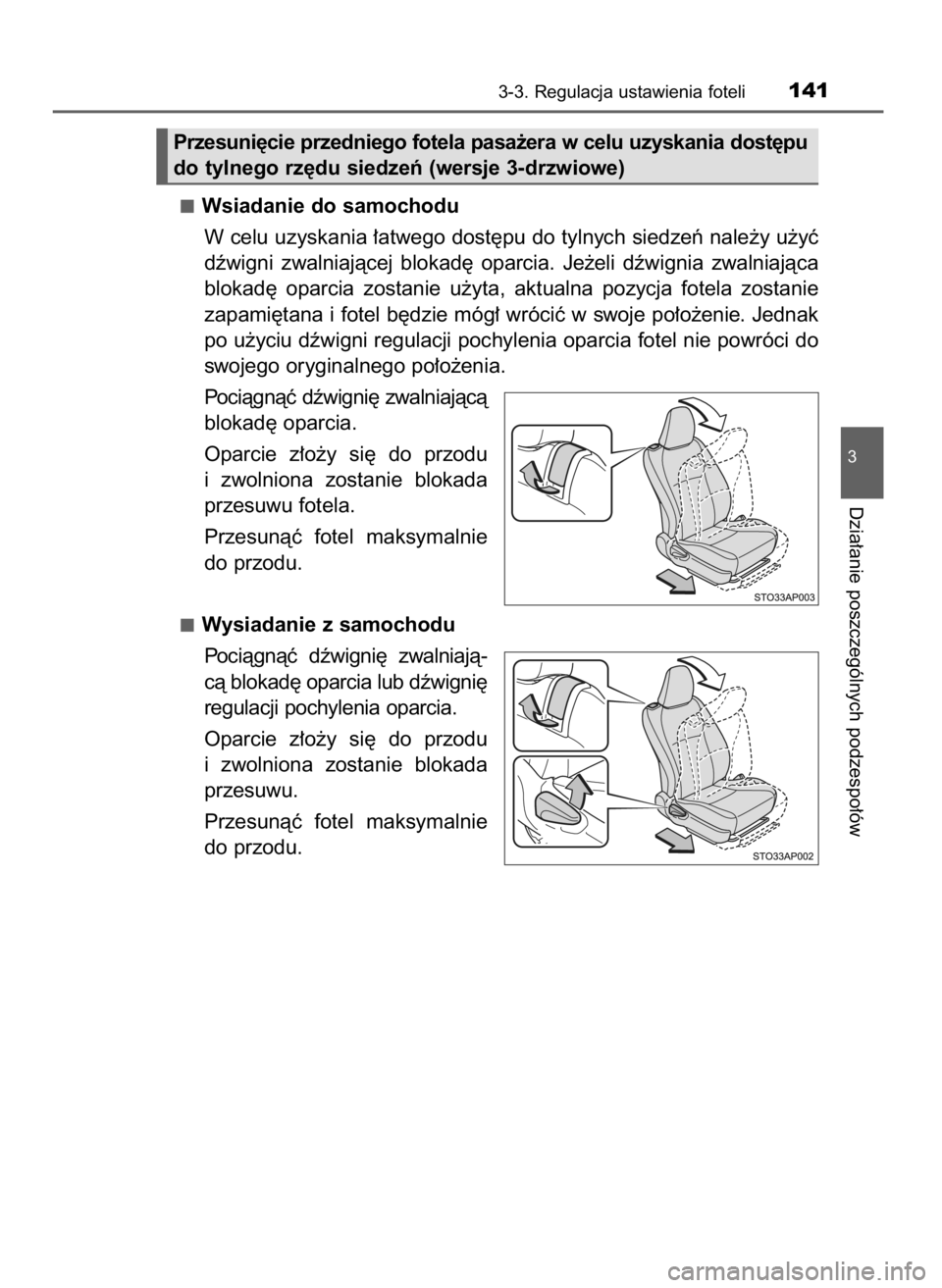 3-3. Regulacja ustawienia foteli 141

Przesunięcie przedniego fotela pasażera w celu uzyskania dostępu do tylnego rzędu siedzeń (wersje 3-drzwiowe)

■ Wsiadanie do samochodu

W celu uzyskania łatwego dostępu do tylnych siedzeń należy użyć dźwigni zwalniającej blokadę oparcia. Jeżeli dźwignia zwalniająca blokadę oparcia zostanie użyta, aktualna pozycja fotela zostanie zapamiętana i fotel będzie mógł wrócić w swoje położenie. Jednak po użyciu dźwigni regulacji pochylenia oparcia fotel nie powróci do swojego oryginalnego położenia.

Pociągnąć dźwignię zwalniającą blokadę oparcia.

Oparcie złoży się do przodu i zwolniona zostanie blokada przesuwu fotela.

Przesunąć fotel maksymalnie do przodu.

STO33AP003

■ Wysiadanie z samochodu

Pociągnąć dźwignię zwalniającą blokadę oparcia lub dźwignię regulacji pochylenia oparcia.

Oparcie złoży się do przodu i zwolniona zostanie blokada przesuwu.

Przesunąć fotel maksymalnie do przodu.

STO33AP002

3

Działanie poszczególnych podzespołów

carmanualsonline.info